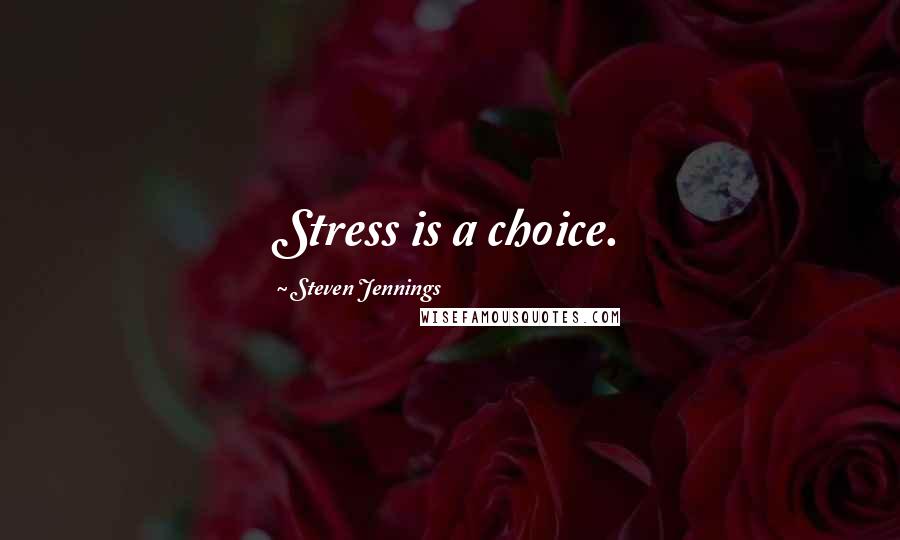 Stress is a choice.

~ Steven Jennings

WISEFAMOUSQUOTES.COM